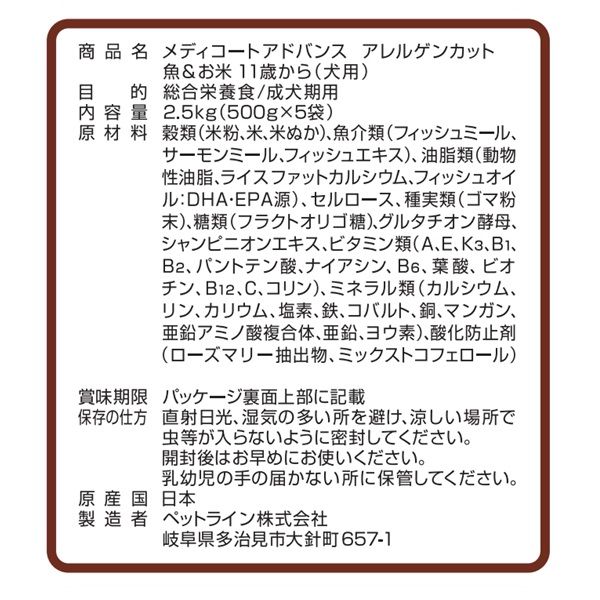 商品名　メディコートアドバンス　アレルゲンカット
魚&お米 11歳から(犬用)
目的　総合栄養食/成犬期用
内容量　2.5kg(500g×5袋)
原材料　穀類(米粉、米、米ぬか)、魚介類(フィッシュミール、サーモンミール、フィッシュエキス)、油脂類(動物性油脂、ライスファットカルシウム、フィッシュオイル:DHA・EPA源)、セルロース、種実類(ゴマ粉末)、糖類(フラクトオリゴ糖)、グルタチオン酵母、シャンピニオンエキス、ビタミン類(A、E、$K_3$、$B_1$、$B_2$、パントテン酸、ナイアシン、$B_6$、葉酸、ビオチン、$B_{12}$、C、コリン)、ミネラル類(カルシウム、リン、カリウム、塩素、鉄、コバルト、銅、マンガン、亜鉛アミノ酸複合体、亜鉛、ヨウ素)、酸化防止剤(ローズマリー抽出物、ミックストコフェロール)

賞味期限　パッケージ裏面上部に記載
保存の仕方　直射日光、湿気の多い所を避け、涼しい場所で虫等が入らないように密封してください。
開封後はお早めにお使いください。
乳幼児の手の届かない所に保管してください。
原産国　日本
製造者　ペットライン株式会社
岐阜県多治見市大針町657-1